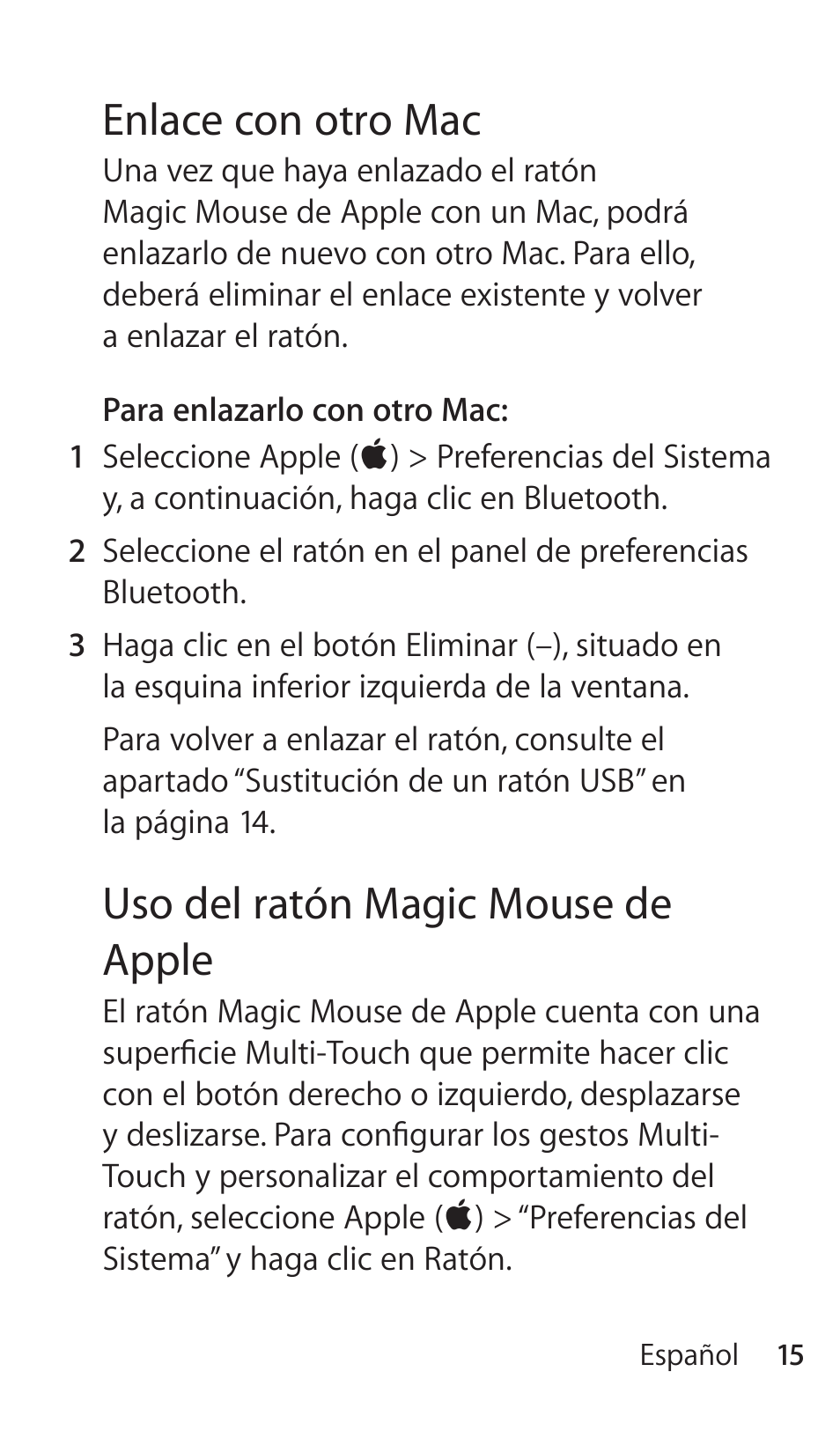 Enlace con otro Mac

Una vez que haya enlazado el ratón Magic Mouse de Apple con un Mac, podrá enlazarlo de nuevo con otro Mac. Para ello, deberá eliminar el enlace existente y volver a enlazar el ratón.

Para enlazarlo con otro Mac:

1 Seleccione Apple () > Preferencias del Sistema y, a continuación, haga clic en Bluetooth.

2 Seleccione el ratón en el panel de preferencias Bluetooth.

3 Haga clic en el botón Eliminar (–), situado en la esquina inferior izquierda de la ventana.

Para volver a enlazar el ratón, consulte el apartado “Sustitución de un ratón USB” en la página 14.

Uso del ratón Magic Mouse de Apple

El ratón Magic Mouse de Apple cuenta con una superficie Multi-Touch que permite hacer clic con el botón derecho o izquierdo, desplazarse y deslizarse. Para configurar los gestos Multi-Touch y personalizar el comportamiento del ratón, seleccione Apple () > “Preferencias del Sistema” y haga clic en Ratón.

Español 15